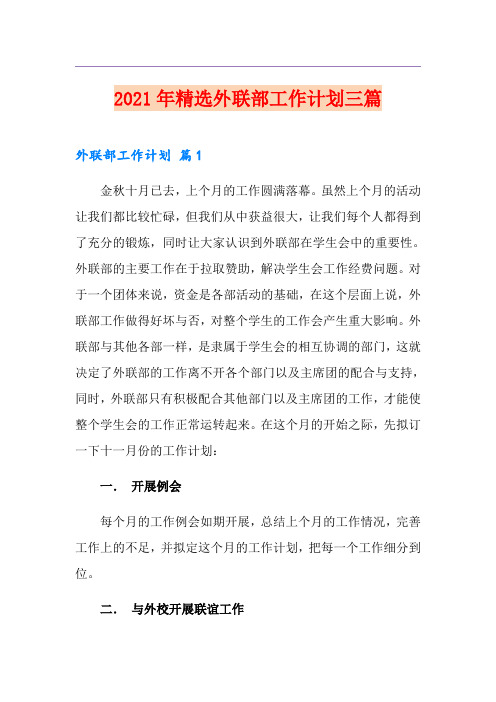 2021年精选外联部工作计划三篇

外联部工作计划 篇1

金秋十月已去，上个月的工作圆满落幕。虽然上个月的活动让我们都比较忙碌，但我们从中获益很大，让我们每个人都得到了充分的锻炼，同时让大家认识到外联部在学生会中的重要性。外联部的主要工作在于拉取赞助，解决学生会工作经费问题。对于一个团体来说，资金是各部活动的基础，在这个层面上说，外联部工作做得好坏与否，对整个学生的工作会产生重大影响。外联部与其他各部一样，是隶属于学生会的相互协调的部门，这就决定了外联部的工作离不开各个部门以及主席团的配合与支持，同时，外联部只有积极配合其他部门以及主席团的工作，才能使整个学生会的工作正常运转起来。在这个月的开始之际，先拟订一下十一月份的工作计划：

一．　开展例会

每个月的工作例会如期开展，总结上个月的工作情况，完善工作上的不足，并拟定这个月的工作计划，把每一个工作细分到位。

二．　与外校开展联谊工作